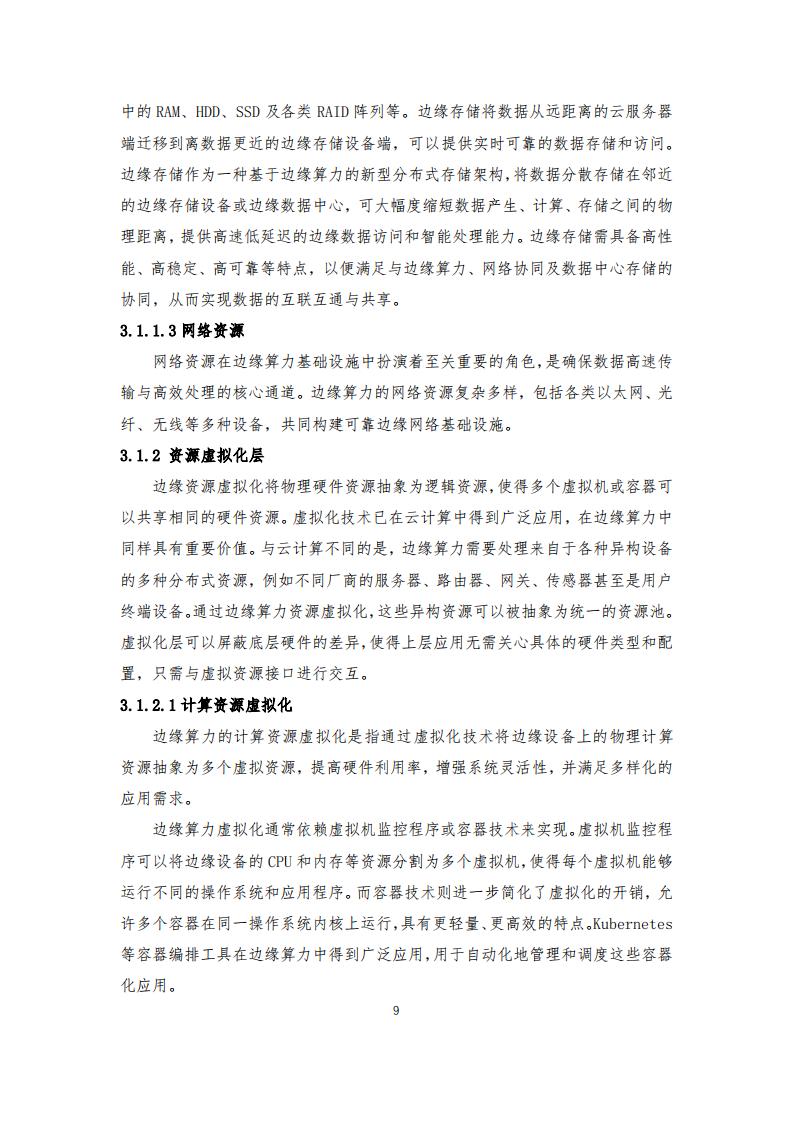 中的 RAM、HDD、SSD 及各类 RAID 阵列等。边缘存储将数据从远距离的云服务器端迁移到离数据更近的边缘存储设备端，可以提供实时可靠的数据存储和访问。边缘存储作为一种基于边缘算力的新型分布式存储架构，将数据分散存储在邻近的边缘存储设备或边缘数据中心，可大幅度缩短数据产生、计算、存储之间的物理距离，提供高速低延迟的边缘数据访问和智能处理能力。边缘存储需具备高性能、高稳定、高可靠等特点，以便满足与边缘算力、网络协同及数据中心存储的协同，从而实现数据的互联互通与共享。

3.1.1.3 网络资源

网络资源在边缘算力基础设施中扮演着至关重要的角色，是确保数据高速传输与高效处理的核心通道。边缘算力的网络资源复杂多样，包括各类以太网、光纤、无线等多种设备，共同构建可靠边缘网络基础设施。

3.1.2 资源虚拟化层

边缘资源虚拟化将物理硬件资源抽象为逻辑资源，使得多个虚拟机或容器可以共享相同的硬件资源。虚拟化技术已在云计算中得到广泛应用，在边缘算力中同样具有重要价值。与云计算不同的是，边缘算力需要处理来自于各种异构设备的多种分布式资源，例如不同厂商的服务器、路由器、网关、传感器甚至是用户终端设备。通过边缘算力资源虚拟化，这些异构资源可以被抽象为统一的资源池。虚拟化层可以屏蔽底层硬件的差异，使得上层应用无需关心具体的硬件类型和配置，只需与虚拟资源接口进行交互。

3.1.2.1 计算资源虚拟化

边缘算力的计算资源虚拟化是指通过虚拟化技术将边缘设备上的物理计算资源抽象为多个虚拟资源，提高硬件利用率，增强系统灵活性，并满足多样化的应用需求。

边缘算力虚拟化通常依赖虚拟机监控程序或容器技术来实现。虚拟机监控程序可以将边缘设备的 CPU 和内存等资源分割为多个虚拟机，使得每个虚拟机能够运行不同的操作系统和应用程序。而容器技术则进一步简化了虚拟化的开销，允许多个容器在同一操作系统内核上运行，具有更轻量、更高效的特点。Kubernetes 等容器编排工具在边缘算力中得到广泛应用，用于自动化地管理和调度这些容器化应用。

9